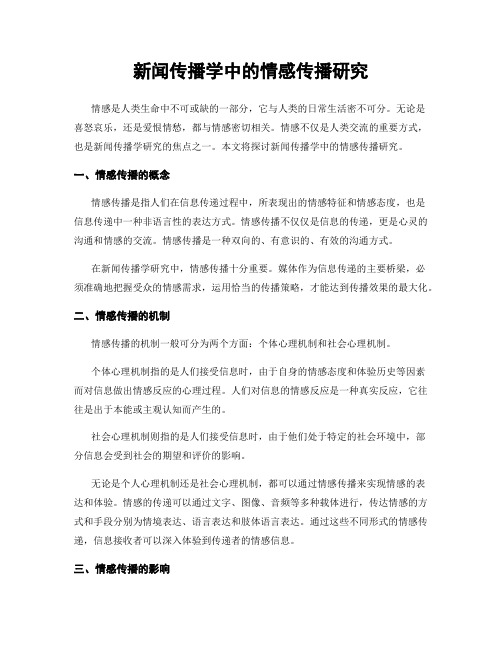 新闻传播学中的情感传播研究

情感是人类生命中不可或缺的一部分，它与人类的日常生活密不可分。无论是喜怒哀乐，还是爱恨情愁，都与情感密切相关。情感不仅是人类交流的重要方式，也是新闻传播学研究的焦点之一。本文将探讨新闻传播学中的情感传播研究。

一、情感传播的概念

情感传播是指人们在信息传递过程中，所表现出的情感特征和情感态度，也是信息传递中一种非语言性的表达方式。情感传播不仅仅是信息的传递，更是心灵的沟通和情感的交流。情感传播是一种双向的、有意识的、有效的沟通方式。

在新闻传播学研究中，情感传播十分重要。媒体作为信息传递的主要桥梁，必须准确地把握受众的情感需求，运用恰当的传播策略，才能达到传播效果的最大化。

二、情感传播的机制

情感传播的机制一般可分为两个方面：个体心理机制和社会心理机制。

个体心理机制指的是人们接受信息时，由于自身的情感态度和体验历史等因素而对信息做出情感反应的心理过程。人们对信息的情感反应是一种真实反应，它往往是出于本能或主观认知而产生的。

社会心理机制则指的是人们接受信息时，由于他们处于特定的社会环境中，部分信息会受到社会的期望和评价的影响。

无论是个人心理机制还是社会心理机制，都可以通过情感传播来实现情感的表达和体验。情感的传递可以通过文字、图像、音频等多种载体进行，传达情感的方式和手段分别为情境表达、语言表达和肢体语言表达。通过这些不同形式的情感传递，信息接收者可以深入体验到传递者的情感信息。

三、情感传播的影响